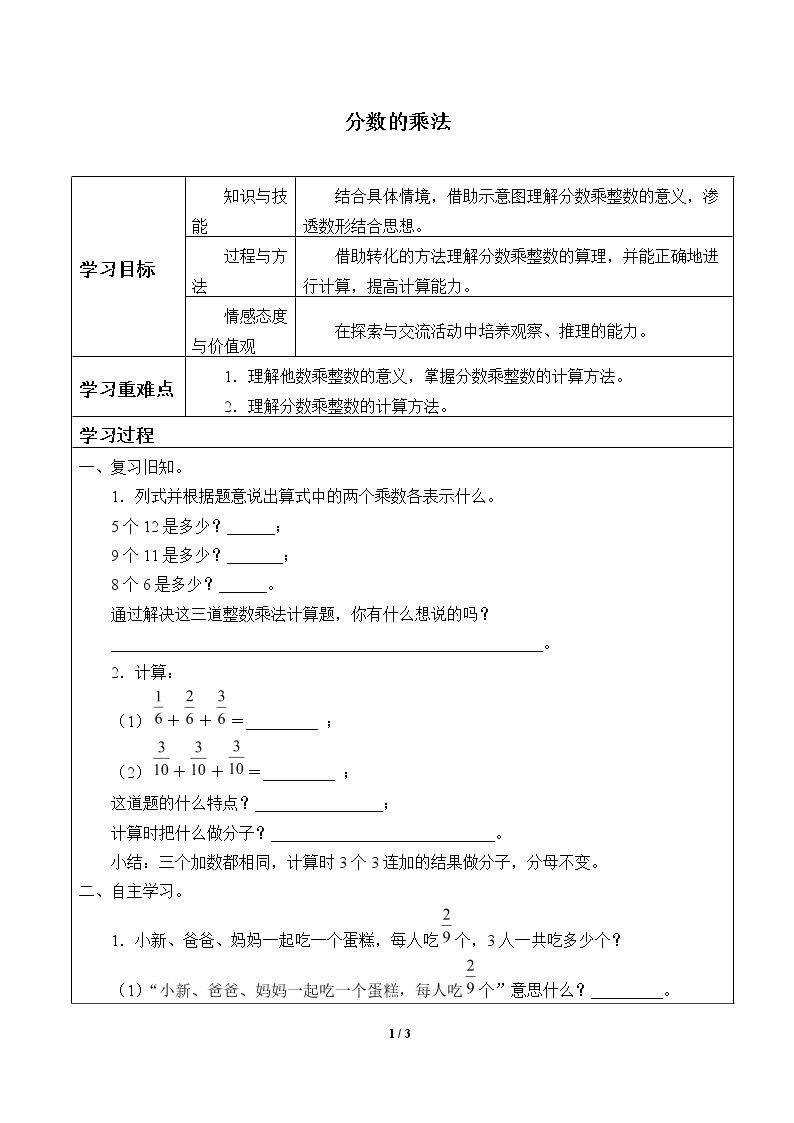 分数的乘法

| 学习目标 | 知识与技能 | 结合具体情境，借助示意图理解分数乘整数的意义，渗透数形结合思想。 |
|---|---|---|
|  | 过程与方法 | 借助转化的方法理解分数乘整数的算理，并能正确地进行计算，提高计算能力。 |
|  | 情感态度与价值观 | 在探索与交流活动中培养观察、推理的能力。 |
| 学习重难点 | 1．理解他数乘整数的意义，掌握分数乘整数的计算方法。<br>2．理解分数乘整数的计算方法。 |  |

学习过程

一、复习旧知。

1．列式并根据题意说出算式中的两个乘数各表示什么。

5个12是多少？____；

9个11是多少？____；

8个6是多少？____。

通过解决这三道整数乘法计算题，你有什么想说的吗？

____。

2．计算：

（1）$\frac{1}{6}+\frac{2}{6}+\frac{3}{6}=$____；

（2）$\frac{3}{10}+\frac{3}{10}+\frac{3}{10}=$____；

这道题的什么特点？____；

计算时把什么做分子？____。

小结：三个加数都相同，计算时3个3连加的结果做分子，分母不变。

二、自主学习。

1．小新、爸爸、妈妈一起吃一个蛋糕，每人吃$\frac{2}{9}$个，3人一共吃多少个？

（1）“小新、爸爸、妈妈一起吃一个蛋糕，每人吃$\frac{2}{9}$个”意思什么？____。

1 / 3